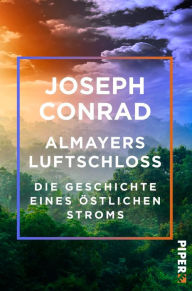 JOSEPH CONRAD

ALMAYERS LUFTSCHLOSS

DIE GESCHICHTE EINES ÖSTLICHEN STROMS

PIPER